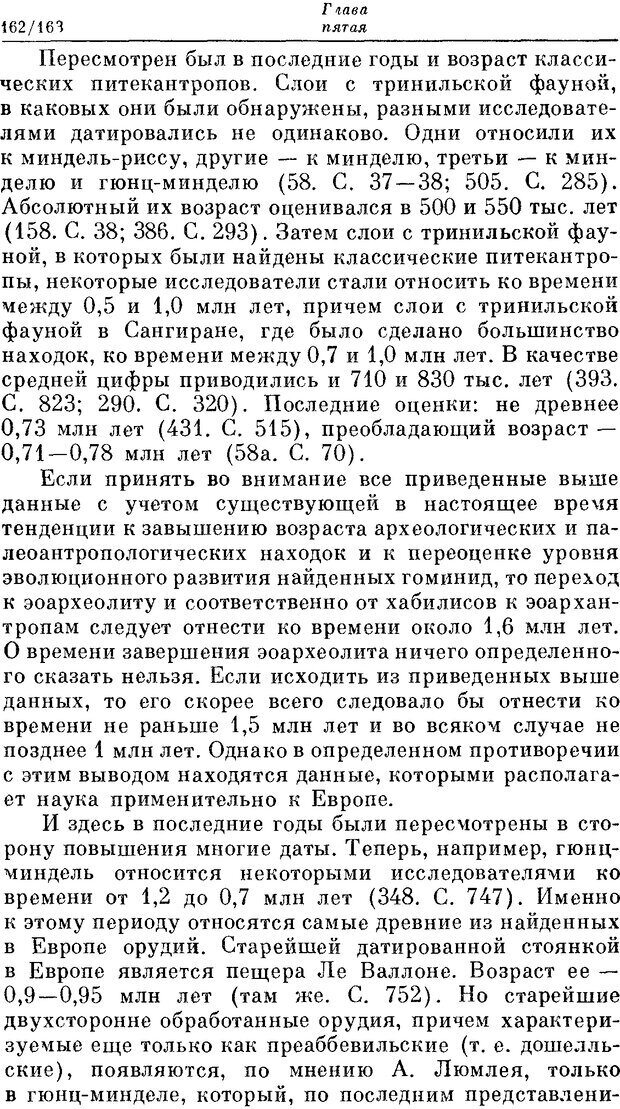 162/163 Глава пятая

Пересмотрен был в последние годы и возраст классических питекантропов. Слои с тринильской фауной, в каковых они были обнаружены, разными исследователями датировались не одинаково. Одни относили их к миндель-риссу, другие — к минделю, третьи — к минделю и гюнц-минделю (58. С. 37—38; 505. С. 285). Абсолютный их возраст оценивался в 500 и 550 тыс. лет (158. С. 38; 386. С. 293). Затем слои с тринильской фауной, в которых были найдены классические питекантропы, некоторые исследователи стали относить ко времени между 0,5 и 1,0 млн лет, причем слои с тринильской фауной в Сангиране, где было сделано большинство находок, ко времени между 0,7 и 1,0 млн лет. В качестве средней цифры приводились и 710 и 830 тыс. лет (393. С. 823; 290. С. 320). Последние оценки: не древнее 0,73 млн лет (431. С. 515), преобладающий возраст — 0,71—0,78 млн лет (58а. С. 70).

Если принять во внимание все приведенные выше данные с учетом существующей в настоящее время тенденции к завышению возраста археологических и палеоантропологических находок и к переоценке уровня эволюционного развития найденных гоминид, то переход к эоархеолиту и соответственно от хабилисов к эоархантропам следует отнести ко времени около 1,6 млн лет. О времени завершения эоархеолита ничего определенного сказать нельзя. Если исходить из приведенных выше данных, то его скорее всего следовало бы отнести ко времени не раньше 1,5 млн лет и во всяком случае не позднее 1 млн лет. Однако в определенном противоречии с этим выводом находятся данные, которыми располагает наука применительно к Европе.

И здесь в последние годы были пересмотрены в сторону повышения многие даты. Теперь, например, гюнц-миндель относится некоторыми исследователями ко времени от 1,2 до 0,7 млн лет (348. С. 747). Именно к этому периоду относятся самые древние из найденных в Европе орудий. Старейшей датированной стоянкой в Европе является пещера Ле Валлоне. Возраст ее — 0,9—0,95 млн лет (там же. С. 752). Но старейшие двухсторонне обработанные орудия, причем характеризуемые еще только как преаббевильские (т. е. дошелльские), появляются, по мнению А. Люмлея, только в гюнц-минделе, который, по последним представлени-